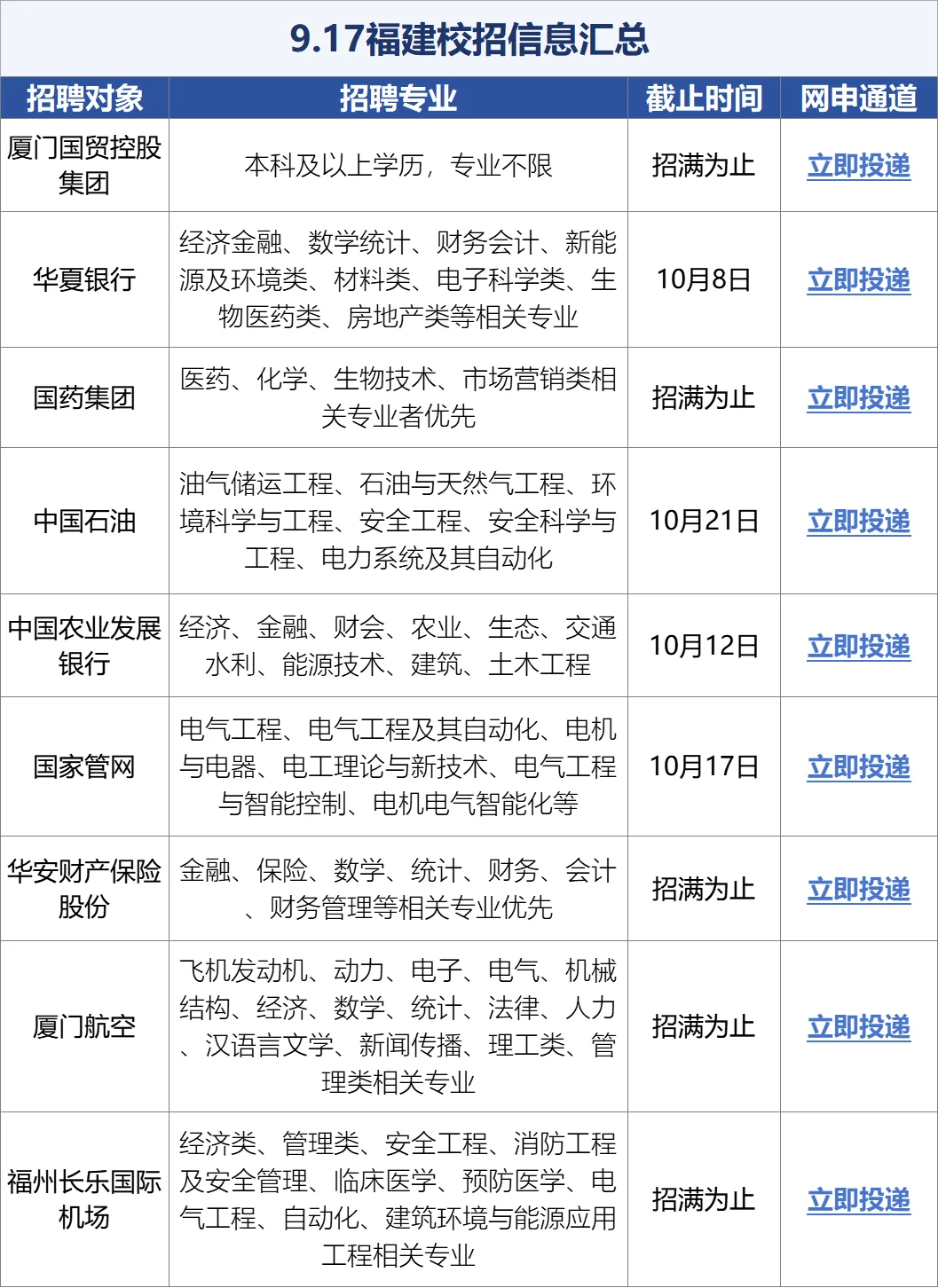 9.17福建校招信息汇总

| 招聘对象 | 招聘专业 | 截止时间 | 网申通道 |
|---|---|---|---|
| 厦门国贸控股集团 | 本科及以上学历，专业不限 | 招满为止 | 立即投递 |
| 华夏银行 | 经济金融、数学统计、财务会计、新能源及环境类、材料类、电子科学类、生物医药类、房地产类等相关专业 | 10月8日 | 立即投递 |
| 国药集团 | 医药、化学、生物技术、市场营销类相关专业者优先 | 招满为止 | 立即投递 |
| 中国石油 | 油气储运工程、石油与天然气工程、环境科学与工程、安全工程、安全科学与工程、电力系统及其自动化 | 10月21日 | 立即投递 |
| 中国农业发展银行 | 经济、金融、财会、农业、生态、交通水利、能源技术、建筑、土木工程 | 10月12日 | 立即投递 |
| 国家管网 | 电气工程、电气工程及其自动化、电机与电器、电工理论与新技术、电气工程与智能控制、电机电气智能化等 | 10月17日 | 立即投递 |
| 华安财产保险股份 | 金融、保险、数学、统计、财务、会计、财务管理等相关专业优先 | 招满为止 | 立即投递 |
| 厦门航空 | 飞机发动机、动力、电子、电气、机械结构、经济、数学、统计、法律、人力、汉语言文学、新闻传播、理工类、管理类相关专业 | 招满为止 | 立即投递 |
| 福州长乐国际机场 | 经济类、管理类、安全工程、消防工程及安全管理、临床医学、预防医学、电气工程、自动化、建筑环境与能源应用工程相关专业 | 招满为止 | 立即投递 |